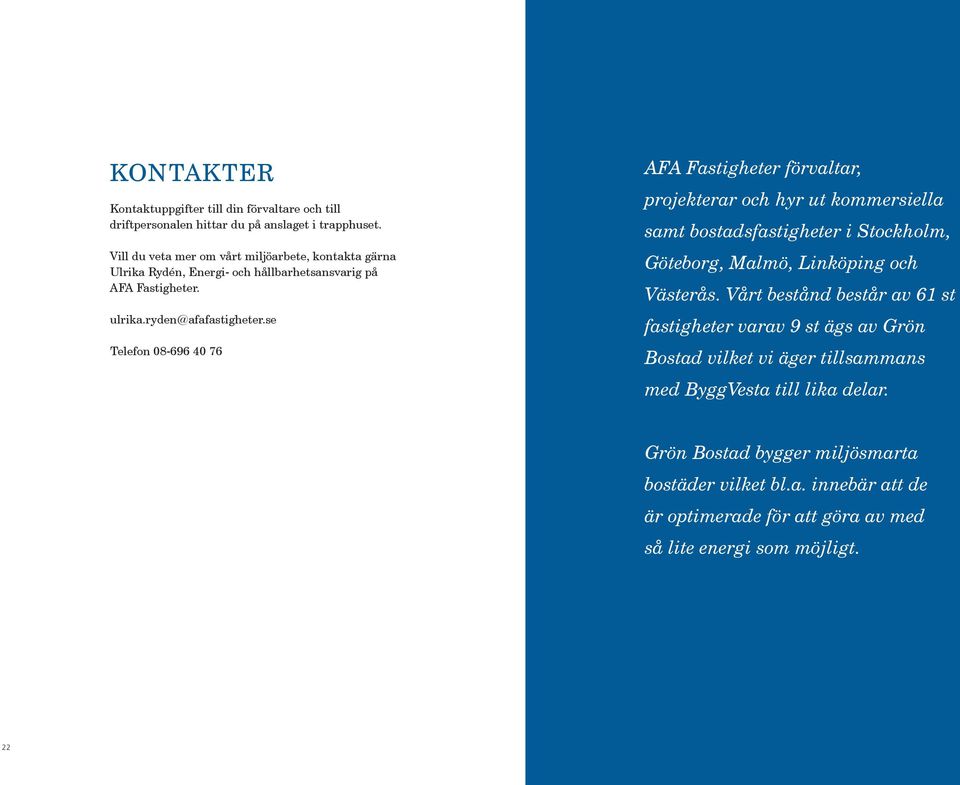 KONTAKTER

Kontaktuppgifter till din förvaltare och till driftpersonalen hittar du på anslaget i trapphuset.

Vill du veta mer om vårt miljöarbete, kontakta gärna Ulrika Rydén, Energi- och hållbarhetsansvarig på AFA Fastigheter.

ulrika.ryden@afafastigheter.se

Telefon 08-696 40 76

22

AFA Fastigheter förvaltar, projekterar och hyr ut kommersiella samt bostadsfastigheter i Stockholm, Göteborg, Malmö, Linköping och Västerås. Vårt bestånd består av 61 st fastigheter varav 9 st ägs av Grön Bostad vilket vi äger tillsammans med ByggVesta till lika delar.

Grön Bostad bygger miljösmarta bostäder vilket bl.a. innebär att de är optimerade för att göra av med så lite energi som möjligt.